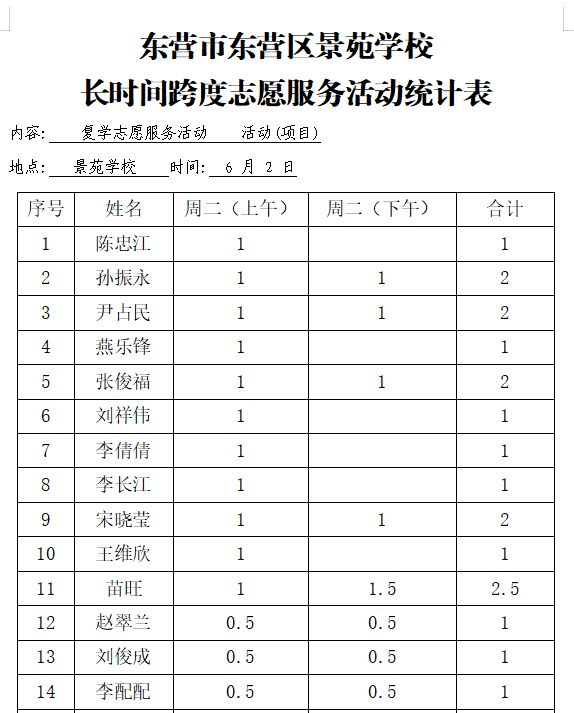 东营市东营区景苑学校
长时间跨度志愿服务活动统计表

内容: 复学志愿服务活动 活动(项目)

地点: 景苑学校 时间: 6 月 2 日

| 序号 | 姓名 | 周二（上午） | 周二（下午） | 合计 |
|---|---|---|---|---|
| 1 | 陈忠江 | 1 | | 1 |
| 2 | 孙振永 | 1 | 1 | 2 |
| 3 | 尹占民 | 1 | 1 | 2 |
| 4 | 燕乐锋 | 1 | | 1 |
| 5 | 张俊福 | 1 | 1 | 2 |
| 6 | 刘祥伟 | 1 | | 1 |
| 7 | 李倩倩 | 1 | | 1 |
| 8 | 李长江 | 1 | | 1 |
| 9 | 宋晓莹 | 1 | 1 | 2 |
| 10 | 王维欣 | 1 | | 1 |
| 11 | 苗旺 | 1 | 1.5 | 2.5 |
| 12 | 赵翠兰 | 0.5 | 0.5 | 1 |
| 13 | 刘俊成 | 0.5 | 0.5 | 1 |
| 14 | 李配配 | 0.5 | 0.5 | 1 |